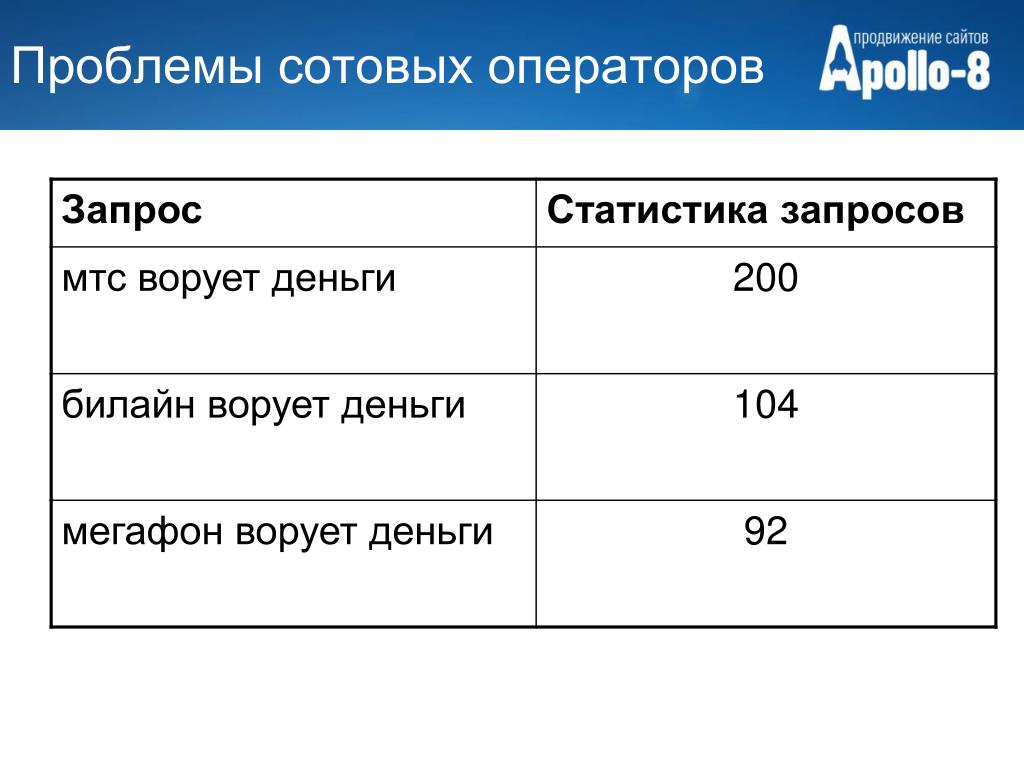 Проблемы сотовых операторов

продвижение сайтов
Apollo-8

| Запрос | Статистика запросов |
|---|---|
| мтс ворует деньги | 200 |
| билайн ворует деньги | 104 |
| мегафон ворует деньги | 92 |